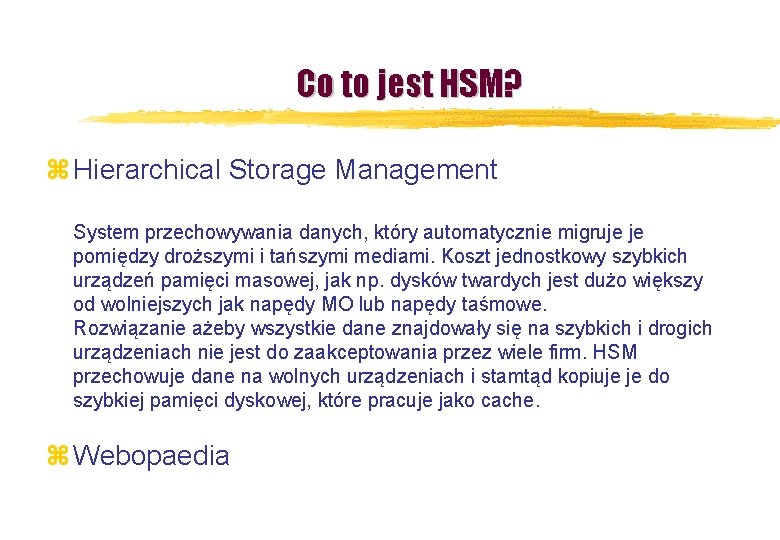 Co to jest HSM?

⌘ Hierarchical Storage Management

System przechowywania danych, który automatycznie migruje je pomiędzy droższymi i tańszymi mediami. Koszt jednostkowy szybkich urządzeń pamięci masowej, jak np. dysków twardych jest dużo większy od wolniejszych jak napędy MO lub napędy taśmowe.
Rozwiązanie ażeby wszystkie dane znajdowały się na szybkich i drogich urządzeniach nie jest do zaakceptowania przez wiele firm. HSM przechowuje dane na wolnych urządzeniach i stamtąd kopiuje je do szybkiej pamięci dyskowej, które pracuje jako cache.

⌘ Webopaedia